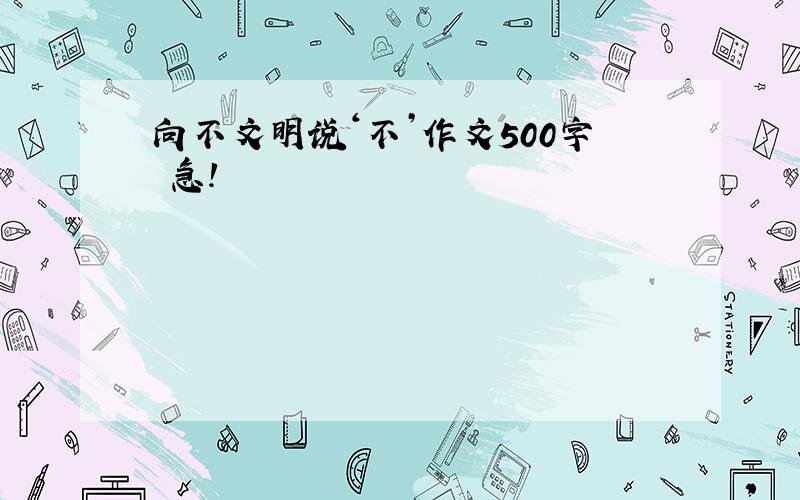 向不文明说‘不’作文500字 急!

STATIONERY